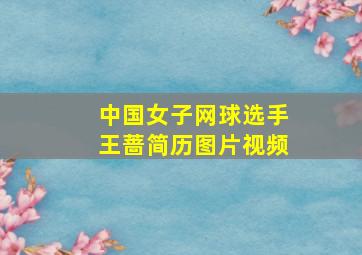 中国女子网球选手
王蔷简历图片视频